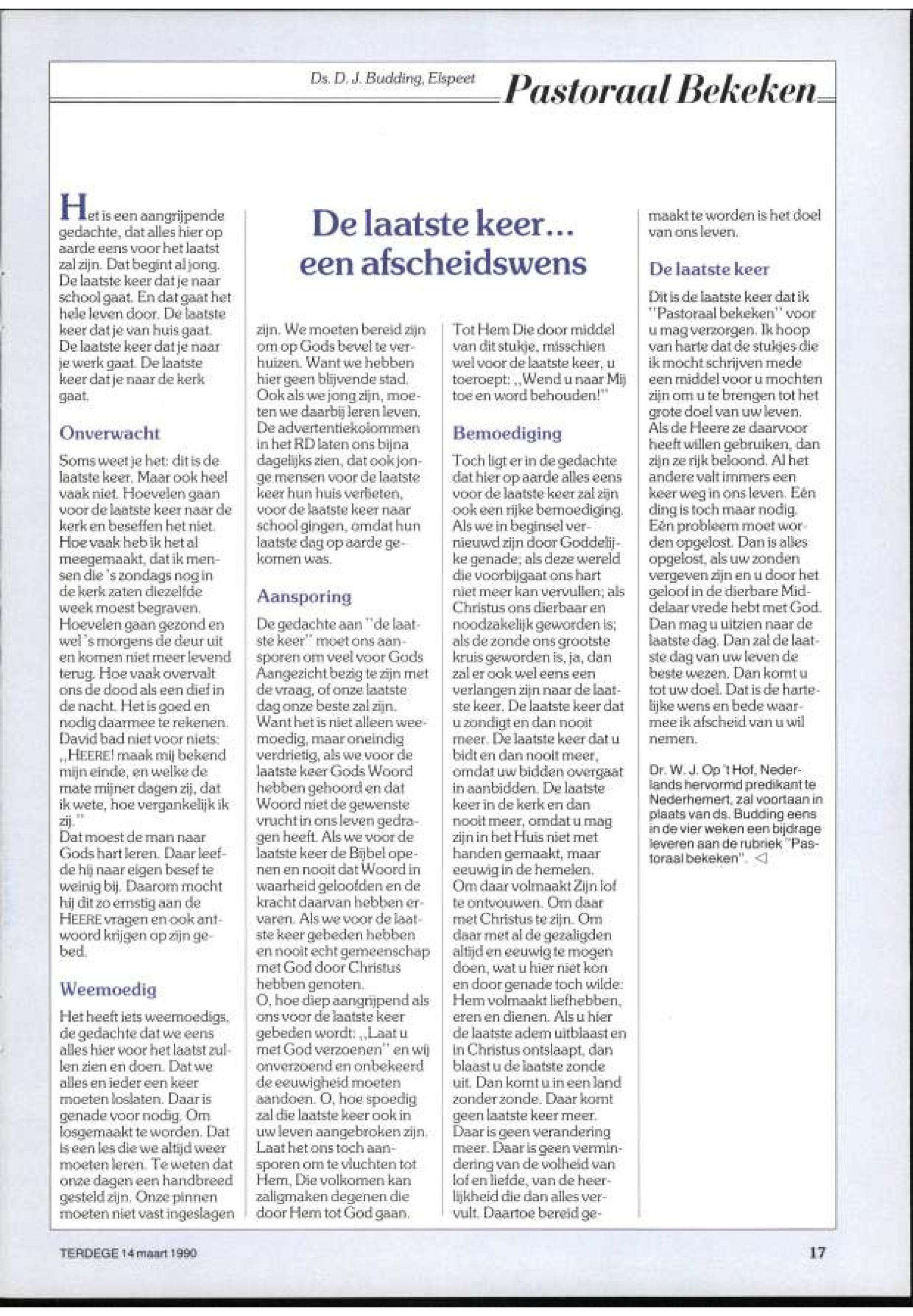 Ds. D. J. Budding, Elspeet

Pastoraal Bekeken

De laatste keer... een afscheidswens

Het is een aangrijpende gedachte, dat alles hier op aarde eens voor het laatst zal zijn. Dat begint al jong. De laatste keer dat je naar school gaat. En dat gaat het hele leven door. De laatste keer dat je van huis gaat. De laatste keer dat je naar je werk gaat. De laatste keer dat je naar de kerk gaat.

Onverwacht

Soms weet je het: dit is de laatste keer. Maar ook heel vaak niet. Hoevelen gaan voor de laatste keer naar de kerk en beseffen het niet. Hoe vaak heb ik het al meegemaakt, dat ik mensen die 's zondags nog in de kerk zaten diezelfde week moest begraven. Hoevelen gaan gezond en wel 's morgens de deur uit en komen niet meer levend terug. Hoe vaak overvalt ons de dood als een dief in de nacht. Het is goed en nodig daarmee te rekenen. David bad niet voor niets: „HEERE! maak mij bekend mijn einde, en welke de mate mijner dagen zij, dat ik wete, hoe vergankelijk ik zij."
Dat moest de man naar Gods hart leren. Daar leefde hij naar eigen besef te weinig bij. Daarom mocht hij dit zo ernstig aan de HEERE vragen en ook antwoord krijgen op zijn gebed.

Weemoedig

Het heeft iets weemoedigs, de gedachte dat we eens alles hier voor het laatst zullen zien en doen. Dat we alles en ieder een keer moeten loslaten. Daar is genade voor nodig. Om losgemaakt te worden. Dat is een les die we altijd weer moeten leren. Te weten dat onze dagen een handbreed gesteld zijn. Onze pinnen moeten niet vast ingeslagen zijn. We moeten bereid zijn om op Gods bevel te verhuizen. Want we hebben hier geen blijvende stad. Ook als we jong zijn, moeten we daarbij leren leven. De advertentiekolommen in het RD laten ons bijna dagelijks zien, dat ook jonge mensen voor de laatste keer hun huis verlieten, voor de laatste keer naar school gingen, omdat hun laatste dag op aarde gekomen was.

Aansporing

De gedachte aan "de laatste keer" moet ons aansporen om veel voor Gods Aangezicht bezig te zijn met de vraag, of onze laatste dag onze beste zal zijn. Want het is niet alleen weemoedig, maar oneindig verdrietig, als we voor de laatste keer Gods Woord hebben gehoord en dat Woord niet de gewenste vrucht in ons leven gedragen heeft. Als we voor de laatste keer de Bijbel openen en nooit dat Woord in waarheid geloofden en de kracht daarvan hebben ervaren. Als we voor de laatste keer gebeden hebben en nooit echt gemeenschap met God door Christus hebben genoten.
O, hoe diep aangrijpend als ons voor de laatste keer gebeden wordt: „Laat u met God verzoenen" en wij onverzoend en onbekeerd de eeuwigheid moeten aandoen. O, hoe spoedig zal die laatste keer ook in uw leven aangebroken zijn. Laat het ons toch aansporen om te vluchten tot Hem, Die volkomen kan zaligmaken degenen die door Hem tot God gaan. Tot Hem Die door middel van dit stukje, misschien wel voor de laatste keer, u toeroept: „Wend u naar Mij toe en word behouden!"

Bemoediging

Toch ligt er in de gedachte dat hier op aarde alles eens voor de laatste keer zal zijn ook een rijke bemoediging. Als we in beginsel vernieuwd zijn door Goddelijke genade; als deze wereld die voorbijgaat ons hart niet meer kan vervullen; als Christus ons dierbaar en noodzakelijk geworden is; als de zonde ons grootste kruis geworden is, ja, dan zal er ook wel eens een verlangen zijn naar de laatste keer. De laatste keer dat u zondigt en dan nooit meer. De laatste keer dat u bidt en dan nooit meer, omdat uw bidden overgaat in aanbidden. De laatste keer in de kerk en dan nooit meer, omdat u mag zijn in het Huis niet met handen gemaakt, maar eeuwig in de hemelen. Om daar volmaakt Zijn lof te ontvouwen. Om daar met Christus te zijn. Om daar met al de gezaligden altijd en eeuwig te mogen doen, wat u hier niet kon en door genade toch wilde: Hem volmaakt liefhebben, eren en dienen. Als u hier de laatste adem uitblaast en in Christus ontslaapt, dan blaast u de laatste zonde uit. Dan komt u in een land zonder zonde. Daar komt geen laatste keer meer. Daar is geen verandering meer. Daar is geen vermindering van de volheid van lof en liefde, van de heerlijkheid die dan alles vervult. Daartoe bereid gemaakt te worden is het doel van ons leven.

De laatste keer

Dit is de laatste keer dat ik "Pastoraal bekeken" voor u mag verzorgen. Ik hoop van harte dat de stukjes die ik mocht schrijven mede een middel voor u mochten zijn om u te brengen tot het grote doel van uw leven. Als de Heere ze daarvoor heeft willen gebruiken, dan zijn ze rijk beloond. Al het andere valt immers een keer weg in ons leven. Eén ding is toch maar nodig. Eén probleem moet worden opgelost. Dan is alles opgelost, als uw zonden vergeven zijn en u door het geloof in de dierbare Middelaar vrede hebt met God. Dan mag u uitzien naar de laatste dag. Dan zal de laatste dag van uw leven de beste wezen. Dan komt u tot uw doel. Dat is de hartelijke wens en bede waarmee ik afscheid van u wil nemen.

Dr. W. J. Op 't Hof, Nederlands hervormd predikant te Nederhemert, zal voortaan in plaats van ds. Budding eens in de vier weken een bijdrage leveren aan de rubriek "Pastoraal bekeken". ◁

TERDEGE 14 maart 1990

17